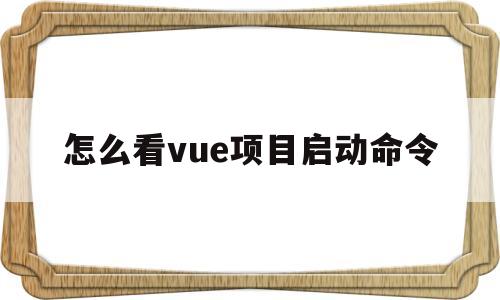 怎么看vue项目启动命令